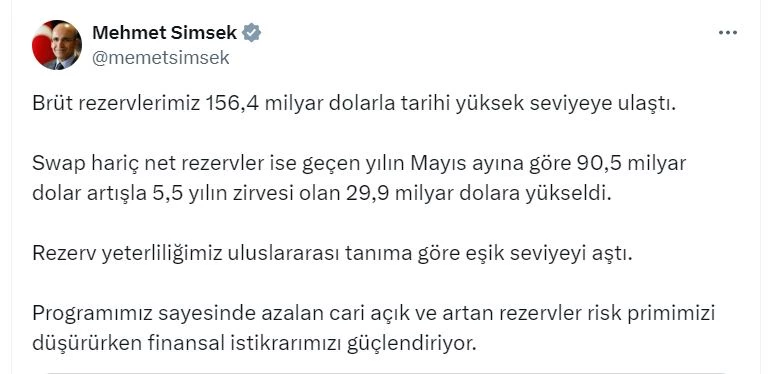 Mehmet Simsek
@memetsimsek

Brüt rezervlerimiz 156,4 milyar dolarla tarihi yüksek seviyeye ulaştı.

Swap hariç net rezervler ise geçen yılın Mayıs ayına göre 90,5 milyar dolar artışla 5,5 yılın zirvesi olan 29,9 milyar dolara yükseldi.

Rezerv yeterliliğimiz uluslararası tanıma göre eşik seviyeyi aştı.

Programımız sayesinde azalan cari açık ve artan rezervler risk primimizi düşürürken finansal istikrarımızı güçlendiriyor.